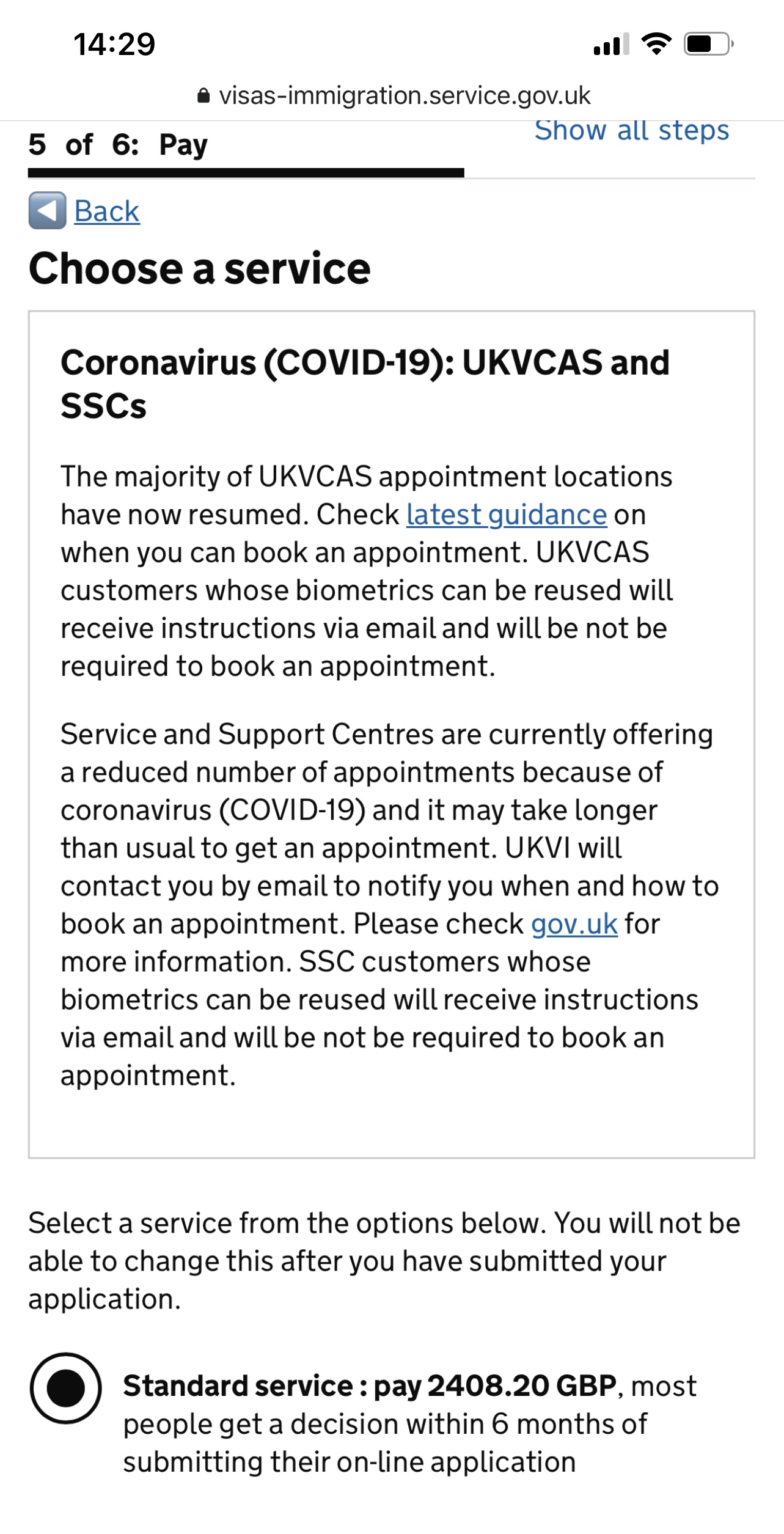 14:29

visas-immigration.service.gov.uk

5 of 6: Pay

Show all steps

Back

Choose a service

Coronavirus (COVID-19): UKVCAS and SSCs

The majority of UKVCAS appointment locations have now resumed. Check latest guidance on when you can book an appointment. UKVCAS customers whose biometrics can be reused will receive instructions via email and will be not be required to book an appointment.

Service and Support Centres are currently offering a reduced number of appointments because of coronavirus (COVID-19) and it may take longer than usual to get an appointment. UKVI will contact you by email to notify you when and how to book an appointment. Please check gov.uk for more information. SSC customers whose biometrics can be reused will receive instructions via email and will be not be required to book an appointment.

Select a service from the options below. You will not be able to change this after you have submitted your application.

Standard service : pay 2408.20 GBP, most people get a decision within 6 months of submitting their on-line application